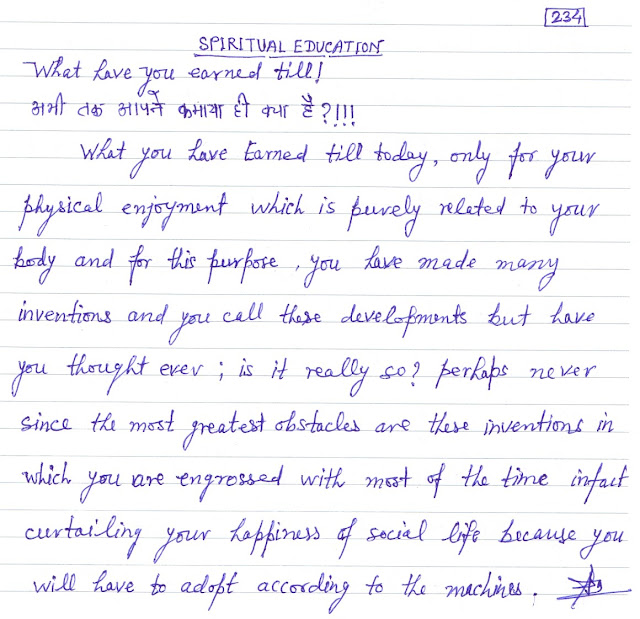 234

SPIRITUAL EDUCATION

What have you earned till!
अभी तक आपने कमाया ही क्या है?!!!

What you have Earned till today, only for your physical enjoyment which is purely related to your body and for this purpose, you have made many inventions and you call these developments but have you thought ever; is it really so? perhaps never since the most greatest obstacles are these inventions in which you are engrossed with most of the time infact curtailing your happiness of social life because you will have to adopt according to the machines.